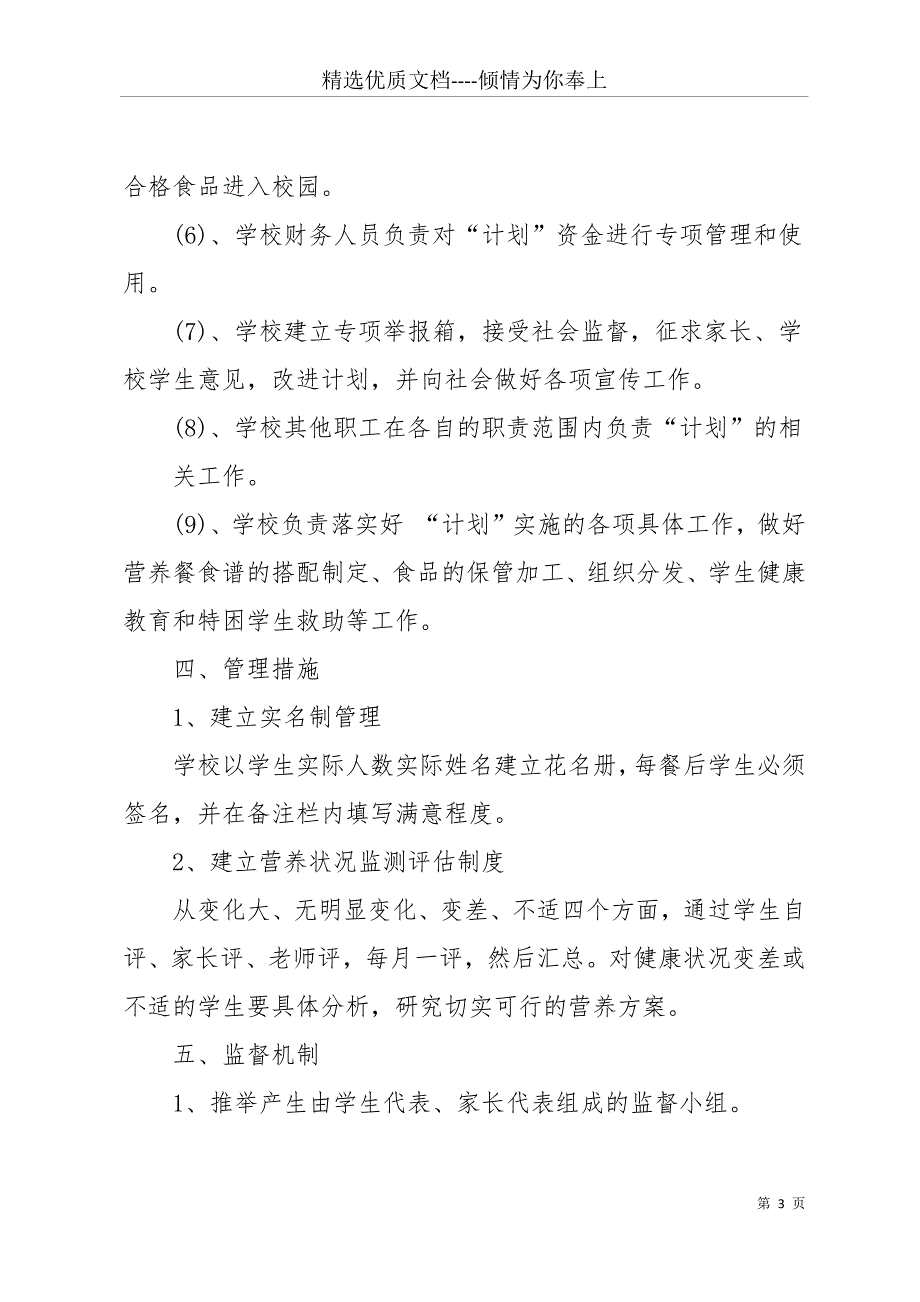 精选优质文档----倾情为你奉上

合格食品进入校园。

(6)、学校财务人员负责对“计划”资金进行专项管理和使用。

(7)、学校建立专项举报箱，接受社会监督，征求家长、学校学生意见，改进计划，并向社会做好各项宣传工作。

(8)、学校其他职工在各自的职责范围内负责“计划”的相关工作。

(9)、学校负责落实好 “计划”实施的各项具体工作，做好营养餐食谱的搭配制定、食品的保管加工、组织分发、学生健康教育和特困学生救助等工作。

四、管理措施

1、建立实名制管理

学校以学生实际人数实际姓名建立花名册，每餐后学生必须签名，并在备注栏内填写满意程度。

2、建立营养状况监测评估制度

从变化大、无明显变化、变差、不适四个方面，通过学生自评、家长评、老师评，每月一评，然后汇总。对健康状况变差或不适的学生要具体分析，研究切实可行的营养方案。

五、监督机制

1、推举产生由学生代表、家长代表组成的监督小组。

第 3 页